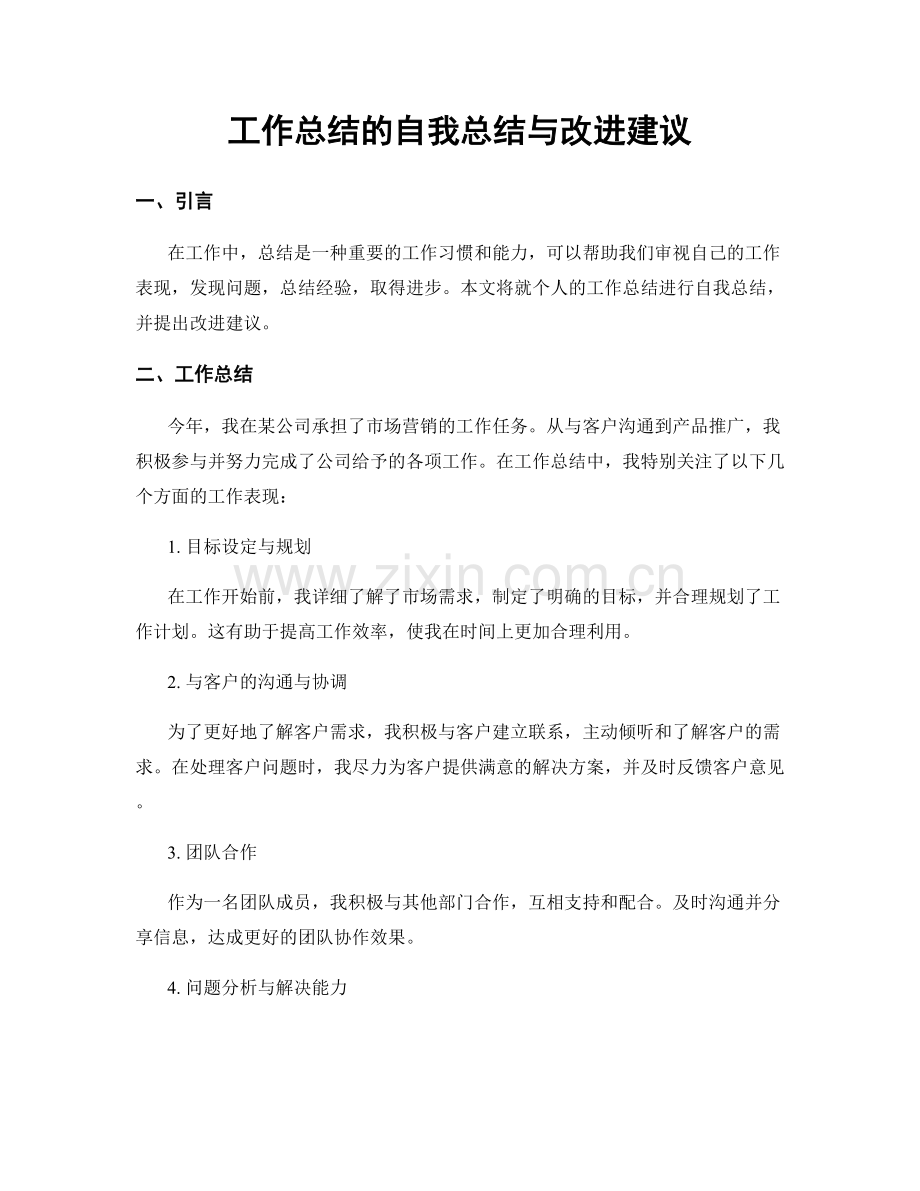 工作总结的自我总结与改进建议

一、引言

在工作中，总结是一种重要的工作习惯和能力，可以帮助我们审视自己的工作表现，发现问题，总结经验，取得进步。本文将就个人的工作总结进行自我总结，并提出改进建议。

二、工作总结

今年，我在某公司承担了市场营销的工作任务。从与客户沟通到产品推广，我积极参与并努力完成了公司给予的各项工作。在工作总结中，我特别关注了以下几个方面的工作表现：

1.目标设定与规划

在工作开始前，我详细了解了市场需求，制定了明确的目标，并合理规划了工作计划。这有助于提高工作效率，使我在时间上更加合理利用。

2.与客户的沟通与协调

为了更好地了解客户需求，我积极与客户建立联系，主动倾听和了解客户的需求。在处理客户问题时，我尽力为客户提供满意的解决方案，并及时反馈客户意见。

3.团队合作

作为一名团队成员，我积极与其他部门合作，互相支持和配合。及时沟通并分享信息，达成更好的团队协作效果。

4.问题分析与解决能力

www.zixin.com.cn